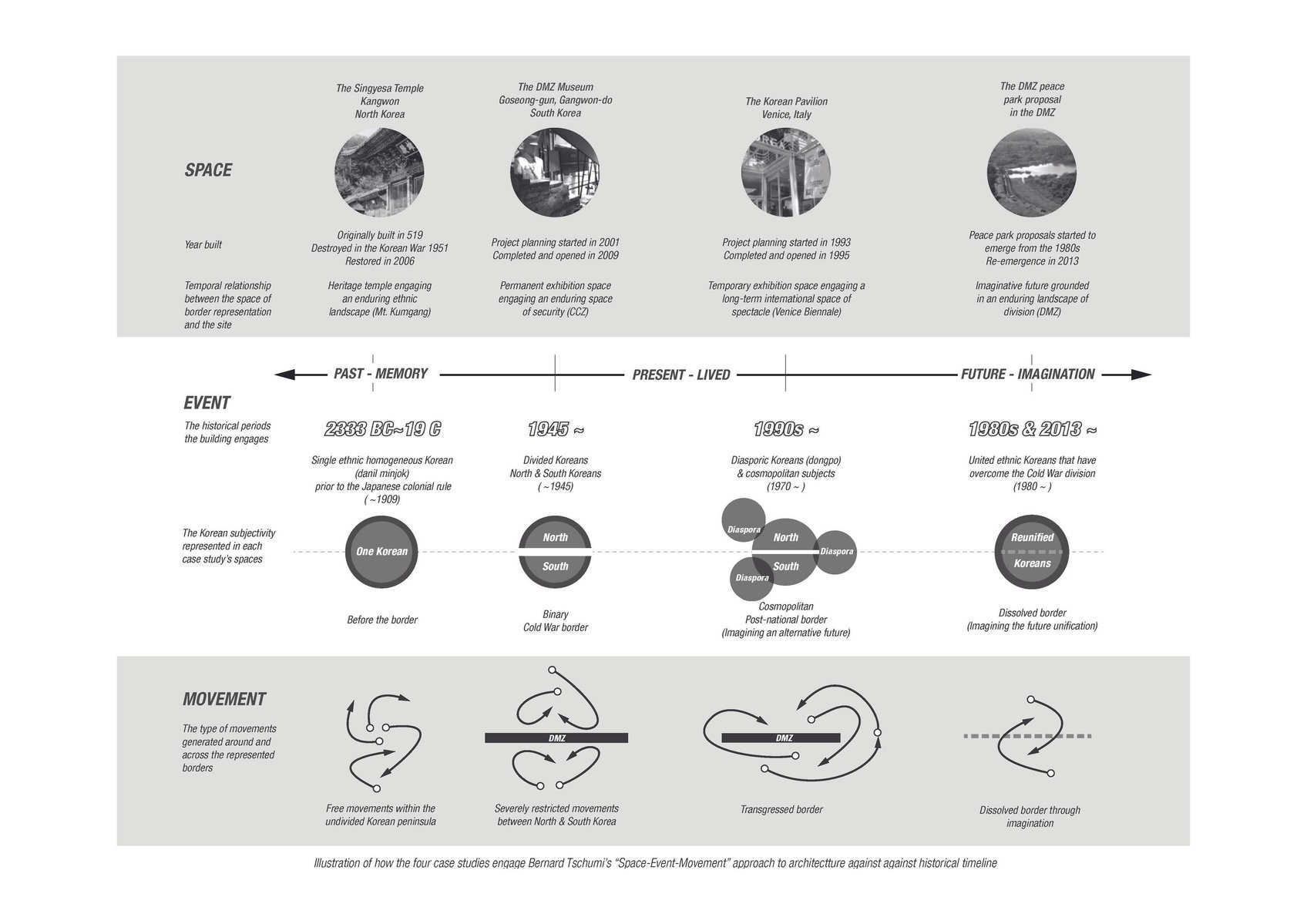 SPACE

The Singyesa Temple
Kangwon
North Korea

The DMZ Museum
Goseong-gun, Gangwon-do
South Korea

The Korean Pavilion
Venice, Italy

The DMZ peace park proposal in the DMZ

Year built

Originally built in 519
Destroyed in the Korean War 1951
Restored in 2006

Project planning started in 2001
Completed and opened in 2009

Project planning started in 1993
Completed and opened in 1995

Peace park proposals started to emerge from the 1980s
Re-emergence in 2013

Temporal relationship between the space of border representation and the site

Heritage temple engaging an enduring ethnic landscape (Mt. Kumgang)

Permanent exhibition space engaging an enduring space of security (CCZ)

Temporary exhibition space engaging a long-term international space of spectacle (Venice Biennale)

Imaginative future grounded in an enduring landscape of division (DMZ)

PAST - MEMORY

PRESENT - LIVED

FUTURE - IMAGINATION

EVENT

The historical periods the building engages

2333 BC~19 C

1945 ~

1990s ~

1980s & 2013 ~

Single ethnic homogeneous Korean (danil minjok) prior to the Japanese colonial rule ( ~1909)

Divided Koreans
North & South Koreans
( ~1945)

Diasporic Koreans (dongpo) & cosmopolitan subjects
(1970 ~ )

United ethnic Koreans that have overcome the Cold War division
(1980 ~ )

The Korean subjectivity represented in each case study's spaces

One Korean

North
South

Diaspora
North
Diaspora
South
Diaspora

Reunified
Koreans

Before the border

Binary
Cold War border

Cosmopolitan
Post-national border
(Imagining an alternative future)

Dissolved border
(Imagining the future unification)

MOVEMENT

The type of movements generated around and across the represented borders

DMZ

DMZ

Free movements within the undivided Korean peninsula

Severely restricted movements between North & South Korea

Transgressed border

Dissolved border through imagination

Illustration of how the four case studies engage Bernard Tschumi's "Space-Event-Movement" approach to architectture against against historical timeline